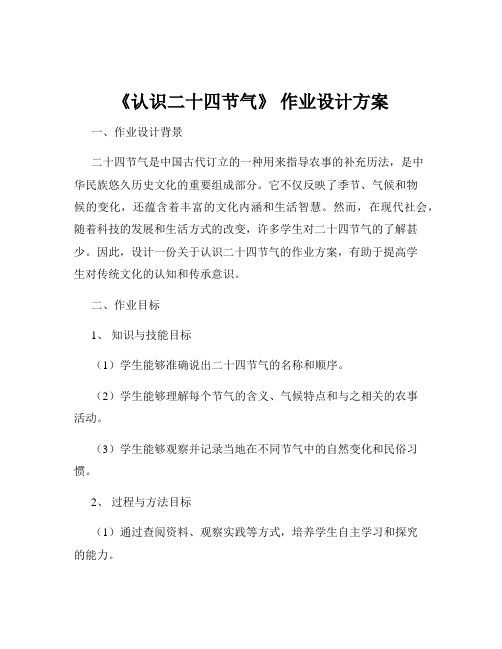 《认识二十四节气》 作业设计方案

一、作业设计背景

二十四节气是中国古代订立的一种用来指导农事的补充历法，是中华民族悠久历史文化的重要组成部分。它不仅反映了季节、气候和物候的变化，还蕴含着丰富的文化内涵和生活智慧。然而，在现代社会，随着科技的发展和生活方式的改变，许多学生对二十四节气的了解甚少。因此，设计一份关于认识二十四节气的作业方案，有助于提高学生对传统文化的认知和传承意识。

二、作业目标

1、 知识与技能目标

（1）学生能够准确说出二十四节气的名称和顺序。

（2）学生能够理解每个节气的含义、气候特点和与之相关的农事活动。

（3）学生能够观察并记录当地在不同节气中的自然变化和民俗习惯。

2、 过程与方法目标

（1）通过查阅资料、观察实践等方式，培养学生自主学习和探究的能力。